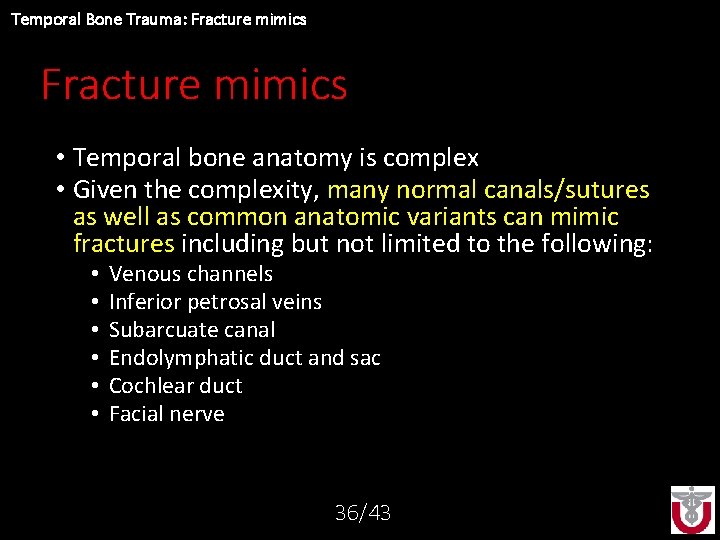 Temporal Bone Trauma: Fracture mimics

Fracture mimics

• Temporal bone anatomy is complex
• Given the complexity, many normal canals/sutures as well as common anatomic variants can mimic fractures including but not limited to the following:
  • Venous channels
  • Inferior petrosal veins
  • Subarcuate canal
  • Endolymphatic duct and sac
  • Cochlear duct
  • Facial nerve

36/43